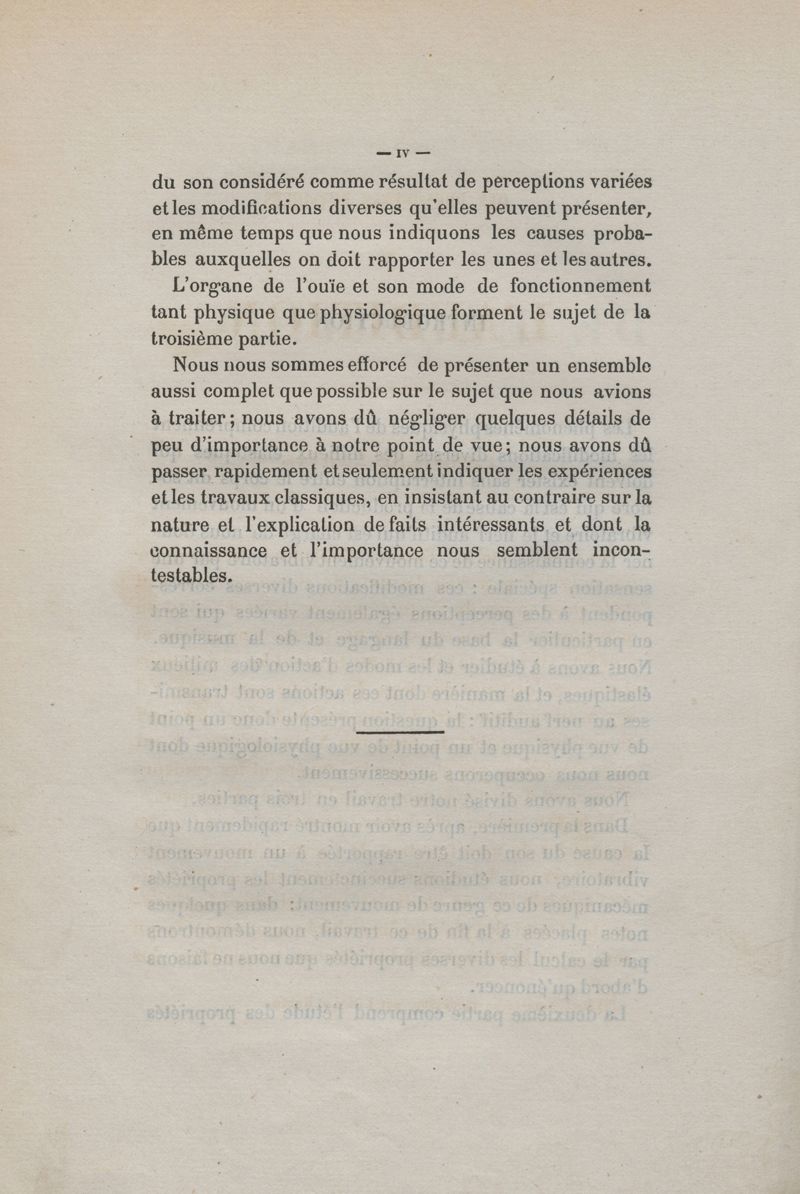 — IV —

du son considéré comme résultat de perceptions variées et les modifications diverses qu'elles peuvent présenter, en même temps que nous indiquons les causes probables auxquelles on doit rapporter les unes et les autres.

L'organe de l'ouïe et son mode de fonctionnement tant physique que physiologique forment le sujet de la troisième partie.

Nous nous sommes efforcé de présenter un ensemble aussi complet que possible sur le sujet que nous avions à traiter; nous avons dû négliger quelques détails de peu d'importance à notre point de vue; nous avons dû passer rapidement et seulement indiquer les expériences et les travaux classiques, en insistant au contraire sur la nature et l'explication de faits intéressants et dont la connaissance et l'importance nous semblent incontestables.